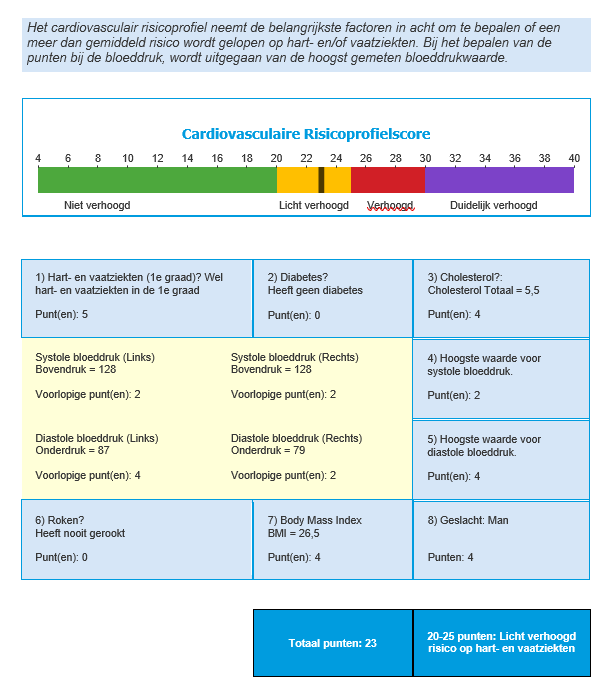 Het cardiovasculair risicoprofiel neemt de belangrijkste factoren in acht om te bepalen of een meer dan gemiddeld risico wordt gelopen op hart- en/of vaatziekten. Bij het bepalen van de punten bij de bloeddruk, wordt uitgegaan van de hoogst gemeten bloeddrukwaarde.

Cardiovasculaire Risicoprofielscore

4 6 8 10 12 14 16 18 20 22 24 26 28 30 32 34 36 38 40

Niet verhoogd
Licht verhoogd
Verhoogd
Duidelijk verhoogd

1) Hart- en vaatziekten (1e graad)? Wel hart- en vaatziekten in de 1e graad

Punt(en): 5

2) Diabetes?
Heeft geen diabetes

Punt(en): 0

3) Cholesterol?:
Cholesterol Totaal = 5,5

Punt(en): 4

Systole bloeddruk (Links)
Bovendruk = 128

Voorlopige punt(en): 2

Systole bloeddruk (Rechts)
Bovendruk = 128

Voorlopige punt(en): 2

4) Hoogste waarde voor systole bloeddruk.

Punt(en): 2

Diastole bloeddruk (Links)
Onderdruk = 87

Voorlopige punt(en): 4

Diastole bloeddruk (Rechts)
Onderdruk = 79

Voorlopige punt(en): 2

5) Hoogste waarde voor diastole bloeddruk.

Punt(en): 4

6) Roken?
Heeft nooit gerookt

Punt(en): 0

7) Body Mass Index
BMI = 26,5

Punt(en): 4

8) Geslacht: Man

Punten: 4

Totaal punten: 23

20-25 punten: Licht verhoogd risico op hart- en vaatziekten